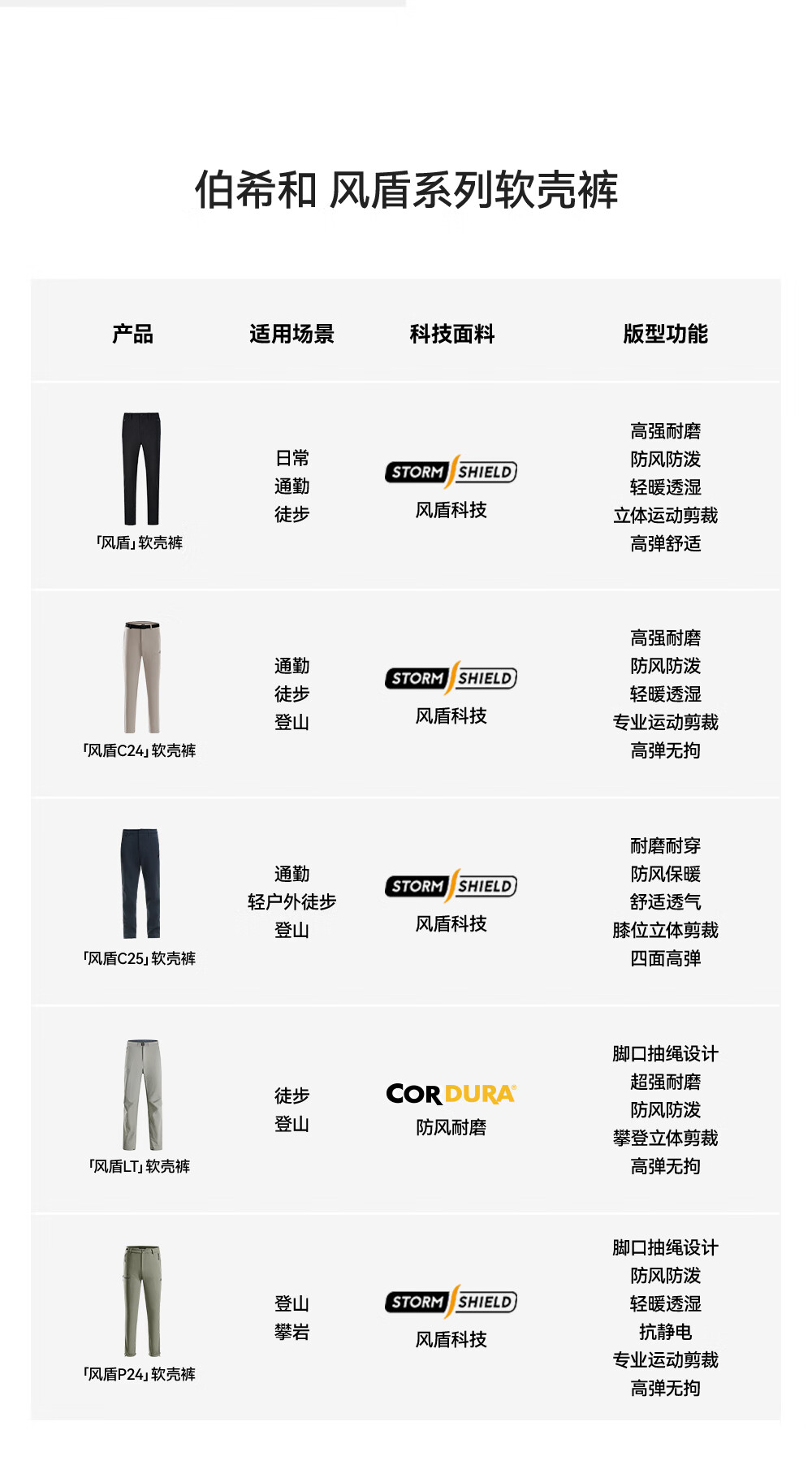 伯希和 风盾系列软壳裤

| 产品 | 适用场景 | 科技面料 | 版型功能 |
|---|---|---|---|
| 「风盾」软壳裤 | 日常 通勤 徒步 | STORM SHIELD 风盾科技 | 高强耐磨 防风防泼 轻暖透湿 立体运动剪裁 高弹舒适 |
| 「风盾C24」软壳裤 | 通勤 徒步 登山 | STORM SHIELD 风盾科技 | 高强耐磨 防风防泼 轻暖透湿 专业运动剪裁 高弹无拘 |
| 「风盾C25」软壳裤 | 通勤 轻户外徒步 登山 | STORM SHIELD 风盾科技 | 耐磨耐穿 防风保暖 舒适透气 膝位立体剪裁 四面高弹 |
| 「风盾LT」软壳裤 | 徒步 登山 | CORDURA® 防风耐磨 | 脚口抽绳设计 超强耐磨 防风防泼 攀登立体剪裁 高弹无拘 |
| 「风盾P24」软壳裤 | 登山 攀岩 | STORM SHIELD 风盾科技 | 脚口抽绳设计 防风防泼 轻暖透湿 抗静电 专业运动剪裁 高弹无拘 |